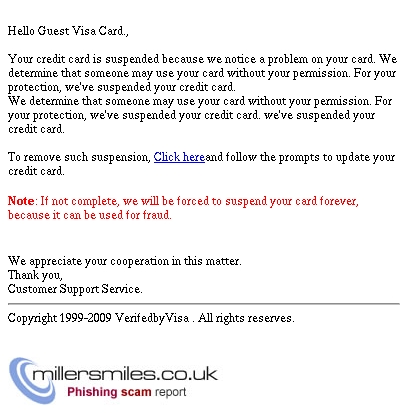 Hello Guest Visa Card.,

Your credit card is suspended because we notice a problem on your card. We determine that someone may use your card without your permission. For your protection, we've suspended your credit card.
We determine that someone may use your card without your permission. For your protection, we've suspended your credit card. we've suspended your credit card.

To remove such suspension, Click hereand follow the prompts to update your credit card.

Note: If not complete, we will be forced to suspend your card forever, because it can be used for fraud.

We appreciate your cooperation in this matter.
Thank you,
Customer Support Service.

Copyright 1999-2009 VerifedbyVisa . All rights reserves.

millersmiles.co.uk
Phishing scam report